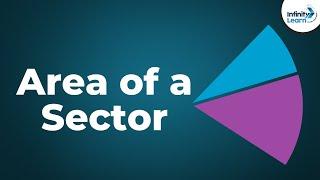 Infinity Learn

Area of a Sector